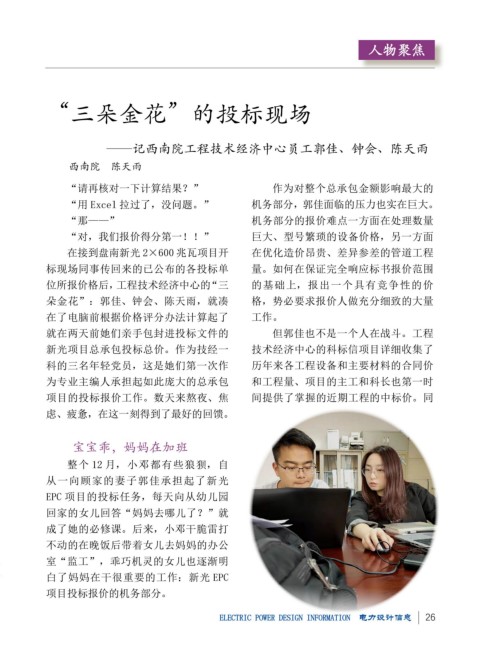 人物聚焦

“三朵金花”的投标现场

——记西南院工程技术经济中心员工郭佳、钟会、陈天雨

西南院 陈天雨

“请再核对一下计算结果？”

“用 Excel 拉过了，没问题。”

“那——”

“对，我们报价得分第一！！”

在接到盘南新光 2×600 兆瓦项目开标现场同事传回来的已公布的各投标单位所报价格后，工程技术经济中心的“三朵金花”：郭佳、钟会、陈天雨，就凑在了电脑前根据价格评分办法计算起了就在两天前她们亲手包封进投标文件的新光项目总承包投标总价。作为技经一科的三名年轻党员，这是她们第一次作为专业主编人承担起如此庞大的总承包项目的投标报价工作。数天来熬夜、焦虑、疲惫，在这一刻得到了最好的回馈。

宝宝乖，妈妈在加班

整个 12 月，小邓都有些狼狈，自从一向顾家的妻子郭佳承担起了新光 EPC 项目的投标任务，每天向从幼儿园回家的女儿回答“妈妈去哪儿了？”就成了她的必修课。后来，小邓干脆雷打不动的在晚饭后带着女儿去妈妈的办公室“监工”，乖巧机灵的女儿也逐渐明白了妈妈在干很重要的工作：新光 EPC 项目投标报价的机务部分。

作为对整个总承包金额影响最大的机务部分，郭佳面临的压力也实在巨大。机务部分的报价难点一方面在处理数量巨大、型号繁琐的设备价格，另一方面在优化造价昂贵、差异参差的管道工程量。如何在保证完全响应标书报价范围的基础上，报出一个具有竞争性的价格，势必要求报价人做充分细致的大量工作。

但郭佳也不是一个人在战斗。工程技术经济中心的科标信项目详细收集了历年来各工程设备和主要材料的合同价和工程量、项目的主工和科长也第一时间提供了掌握的近期工程的中标价。同

ELECTRIC POWER DESIGN INFORMATION 电力设计信息 | 26